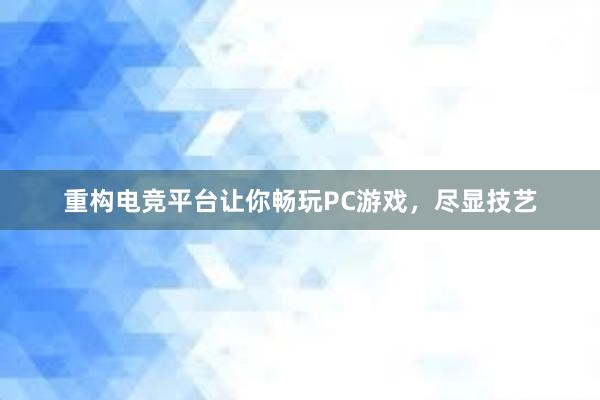 重构电竞平台让你畅玩PC游戏，尽显技艺